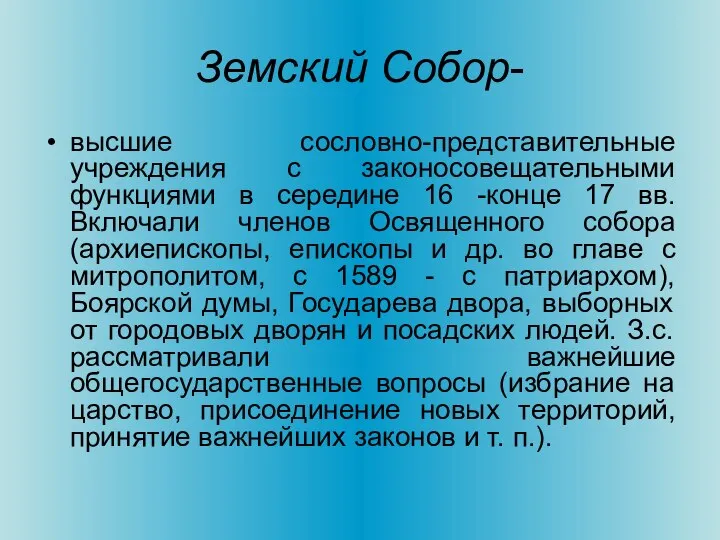 Земский Собор-

• высшие сословно-представительные учреждения с законосовещательными функциями в середине 16 -конце 17 вв. Включали членов Освященного собора (архиепископы, епископы и др. во главе с митрополитом, с 1589 - с патриархом), Боярской думы, Государева двора, выборных от городовых дворян и посадских людей. З.с. рассматривали важнейшие общегосударственные вопросы (избрание на царство, присоединение новых территорий, принятие важнейших законов и т. п.).